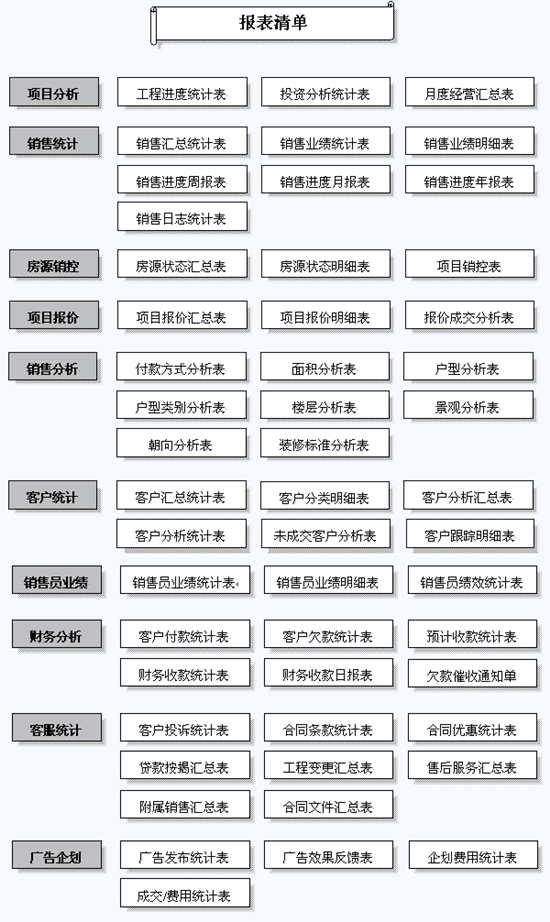 报表清单

项目分析
工程进度统计表
投资分析统计表
月度经营汇总表

销售统计
销售汇总统计表
销售业绩统计表
销售业绩明细表
销售进度周报表
销售进度月报表
销售进度年报表
销售日志统计表

房源销控
房源状态汇总表
房源状态明细表
项目销控表

项目报价
项目报价汇总表
项目报价明细表
报价成交分析表

销售分析
付款方式分析表
面积分析表
户型分析表
户型类别分析表
楼层分析表
景观分析表
朝向分析表
装修标准分析表

客户统计
客户汇总统计表
客户分类明细表
客户分析汇总表
客户分析统计表
未成交客户分析表
客户跟踪明细表

销售员业绩
销售员业绩统计表
销售员业绩明细表
销售员绩效统计表

财务分析
客户付款统计表
客户欠款统计表
预计收款统计表
财务收款统计表
财务收款日报表
欠款催收通知单

客服统计
客户投诉统计表
合同条款统计表
合同优惠统计表
贷款按揭汇总表
工程变更汇总表
售后服务汇总表
附属销售汇总表
合同文件汇总表

广告企划
广告发布统计表
广告效果反馈表
企划费用统计表
成交/费用统计表